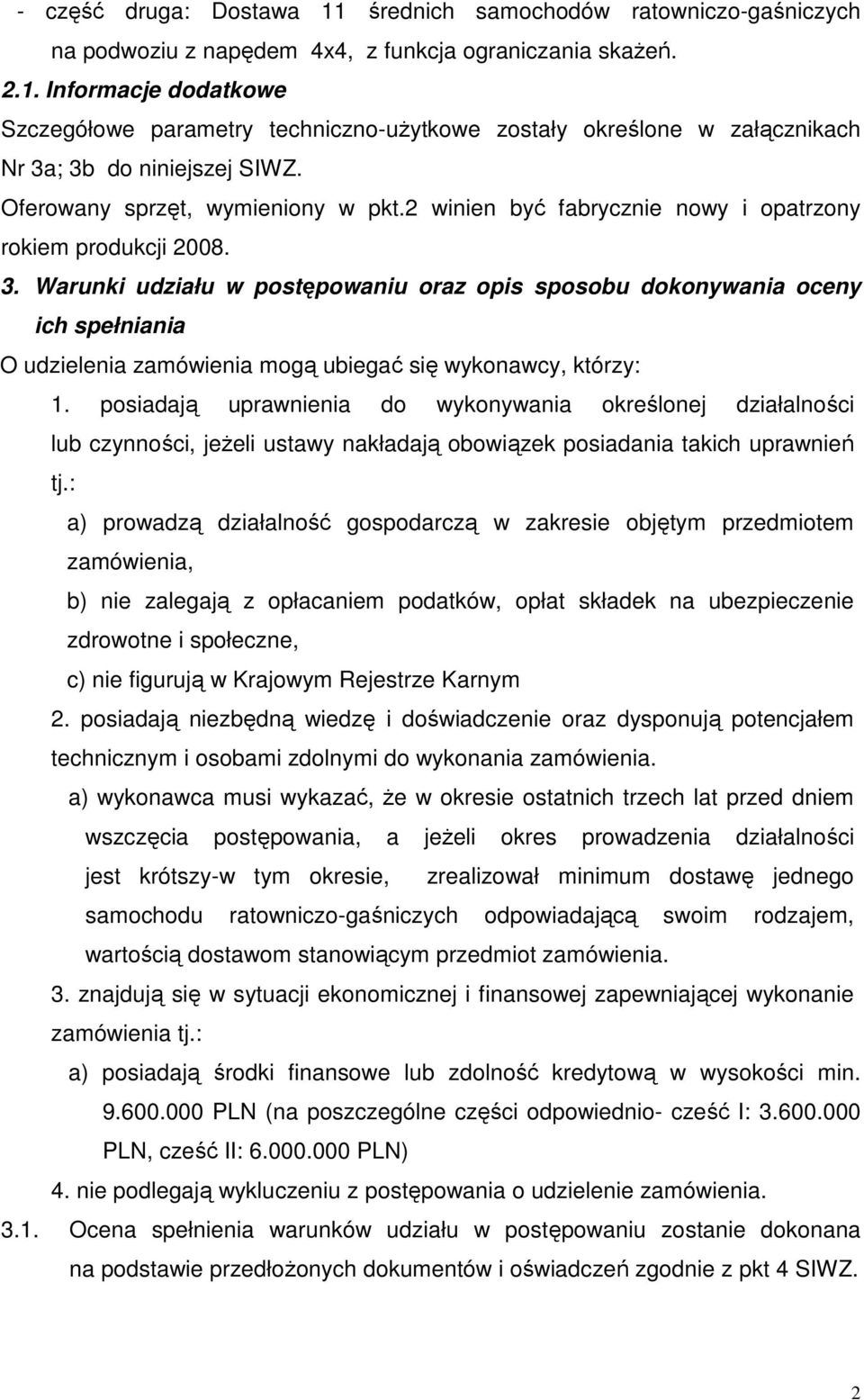 - część druga: Dostawa 11 średnich samochodów ratowniczo-gaśniczych na podwoziu z napędem 4x4, z funkcja ograniczania skażeń.

2.1. Informacje dodatkowe

Szczegółowe parametry techniczno-użytkowe zostały określone w załącznikach Nr 3a; 3b do niniejszej SIWZ.

Oferowany sprzęt, wymieniony w pkt.2 winien być fabrycznie nowy i opatrzony rokiem produkcji 2008.

3. Warunki udziału w postępowaniu oraz opis sposobu dokonywania oceny ich spełniania

O udzielenia zamówienia mogą ubiegać się wykonawcy, którzy:

1. posiadają uprawnienia do wykonywania określonej działalności lub czynności, jeżeli ustawy nakładają obowiązek posiadania takich uprawnień tj.:

a) prowadzą działalność gospodarczą w zakresie objętym przedmiotem zamówienia,

b) nie zalegają z opłacaniem podatków, opłat składek na ubezpieczenie zdrowotne i społeczne,

c) nie figurują w Krajowym Rejestrze Karnym

2. posiadają niezbędną wiedzę i doświadczenie oraz dysponują potencjałem technicznym i osobami zdolnymi do wykonania zamówienia.

a) wykonawca musi wykazać, że w okresie ostatnich trzech lat przed dniem wszczęcia postępowania, a jeżeli okres prowadzenia działalności jest krótszy-w tym okresie, zrealizował minimum dostawę jednego samochodu ratowniczo-gaśniczych odpowiadającą swoim rodzajem, wartością dostawom stanowiącym przedmiot zamówienia.

3. znajdują się w sytuacji ekonomicznej i finansowej zapewniającej wykonanie zamówienia tj.:

a) posiadają środki finansowe lub zdolność kredytową w wysokości min. 9.600.000 PLN (na poszczególne części odpowiednio- cześć I: 3.600.000 PLN, cześć II: 6.000.000 PLN)

4. nie podlegają wykluczeniu z postępowania o udzielenie zamówienia.

3.1. Ocena spełnienia warunków udziału w postępowaniu zostanie dokonana na podstawie przedłożonych dokumentów i oświadczeń zgodnie z pkt 4 SIWZ.

2